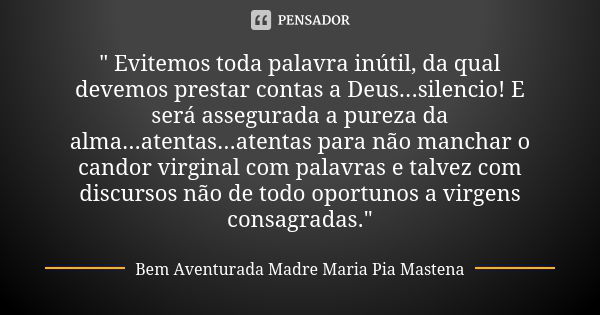 PENSADOR

" Evitemos toda palavra inútil, da qual devemos prestar contas a Deus...silencio! E será assegurada a pureza da alma...atentas...atentas para não manchar o candor virginal com palavras e talvez com discursos não de todo oportunos a virgens consagradas."

Bem Aventurada Madre Maria Pia Mastena